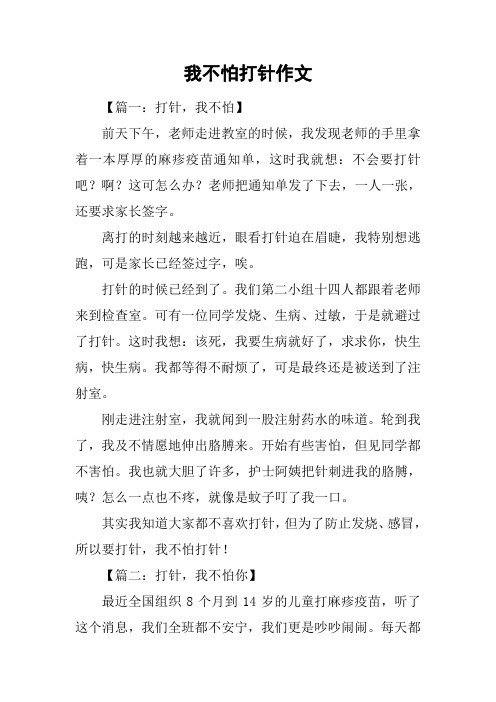 我不怕打针作文

【篇一：打针，我不怕】

前天下午，老师走进教室的时候，我发现老师的手里拿着一本厚厚的麻疹疫苗通知单，这时我就想：不会要打针吧？啊？这可怎么办？老师把通知单发了下去，一人一张，还要求家长签字。

离打的时刻越来越近，眼看打针迫在眉睫，我特别想逃跑，可是家长已经签过字，唉。

打针的时候已经到了。我们第二小组十四人都跟着老师来到检查室。可有一位同学发烧、生病、过敏，于是就避过了打针。这时我想：该死，我要生病就好了，求求你，快生病，快生病。我都等得不耐烦了，可是最终还是被送到了注射室。

刚走进注射室，我就闻到一股注射药水的味道。轮到我了，我及不情愿地伸出胳膊来。开始有些害怕，但见同学都不害怕。我也就大胆了许多，护士阿姨把针刺进我的胳膊，咦？怎么一点也不疼，就像是蚊子叮了我一口。

其实我知道大家都不喜欢打针，但为了防止发烧、感冒，所以要打针，我不怕打针！

【篇二：打针，我不怕你】

最近全国组织 8 个月到 14 岁的儿童打麻疹疫苗，听了这个消息，我们全班都不安宁，我们更是吵吵闹闹。每天都